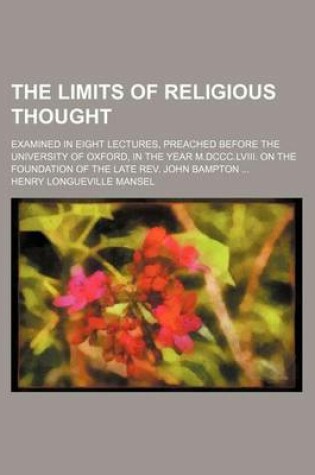 THE LIMITS OF RELIGIOUS THOUGHT

EXAMINED IN EIGHT LECTURES, PREACHED BEFORE THE UNIVERSITY OF OXFORD, IN THE YEAR M.DCCC.LVIII. ON THE FOUNDATION OF THE LATE REV. JOHN BAMPTON ...

HENRY LONGUEVILLE MANSEL